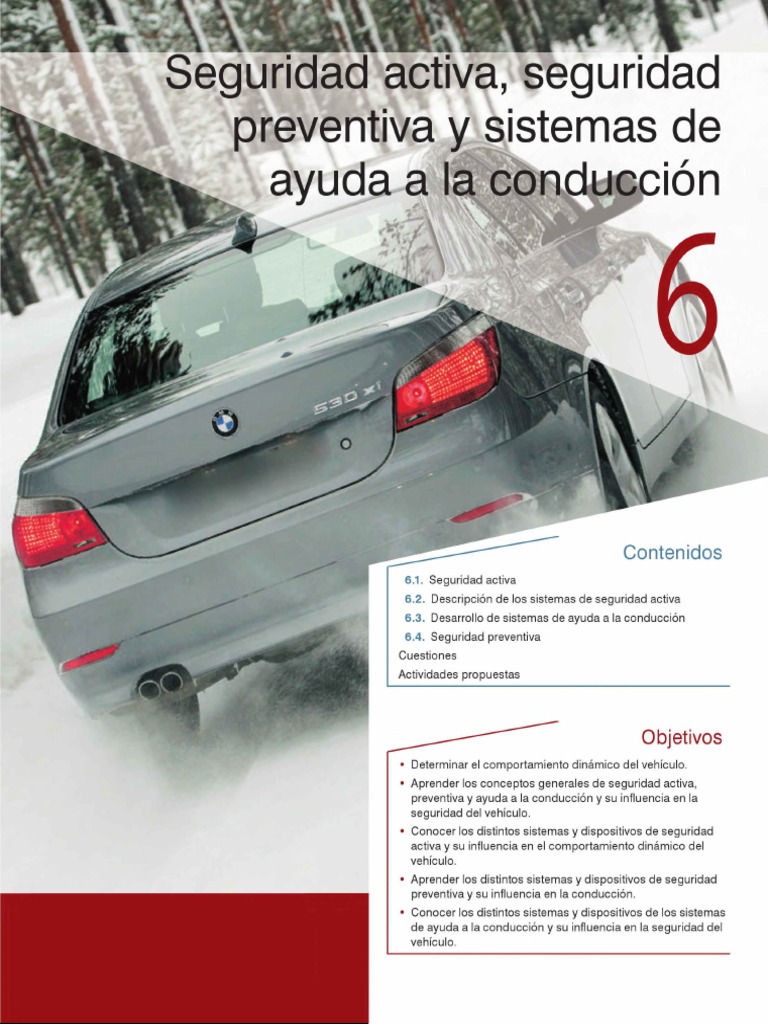 Seguridad activa, seguridad preventiva y sistemas de ayuda a la conducción

6

Contenidos

6.1. Seguridad activa
6.2. Descripción de los sistemas de seguridad activa
6.3. Desarrollo de sistemas de ayuda a la conducción
6.4. Seguridad preventiva
Cuestiones
Actividades propuestas

Objetivos

• Determinar el comportamiento dinámico del vehículo.
• Aprender los conceptos generales de seguridad activa, preventiva y ayuda a la conducción y su influencia en la seguridad del vehículo.
• Conocer los distintos sistemas y dispositivos de seguridad activa y su influencia en el comportamiento dinámico del vehículo.
• Aprender los distintos sistemas y dispositivos de seguridad preventiva y su influencia en la conducción.
• Conocer los distintos sistemas y dispositivos de los sistemas de ayuda a la conducción y su influencia en la seguridad del vehículo.